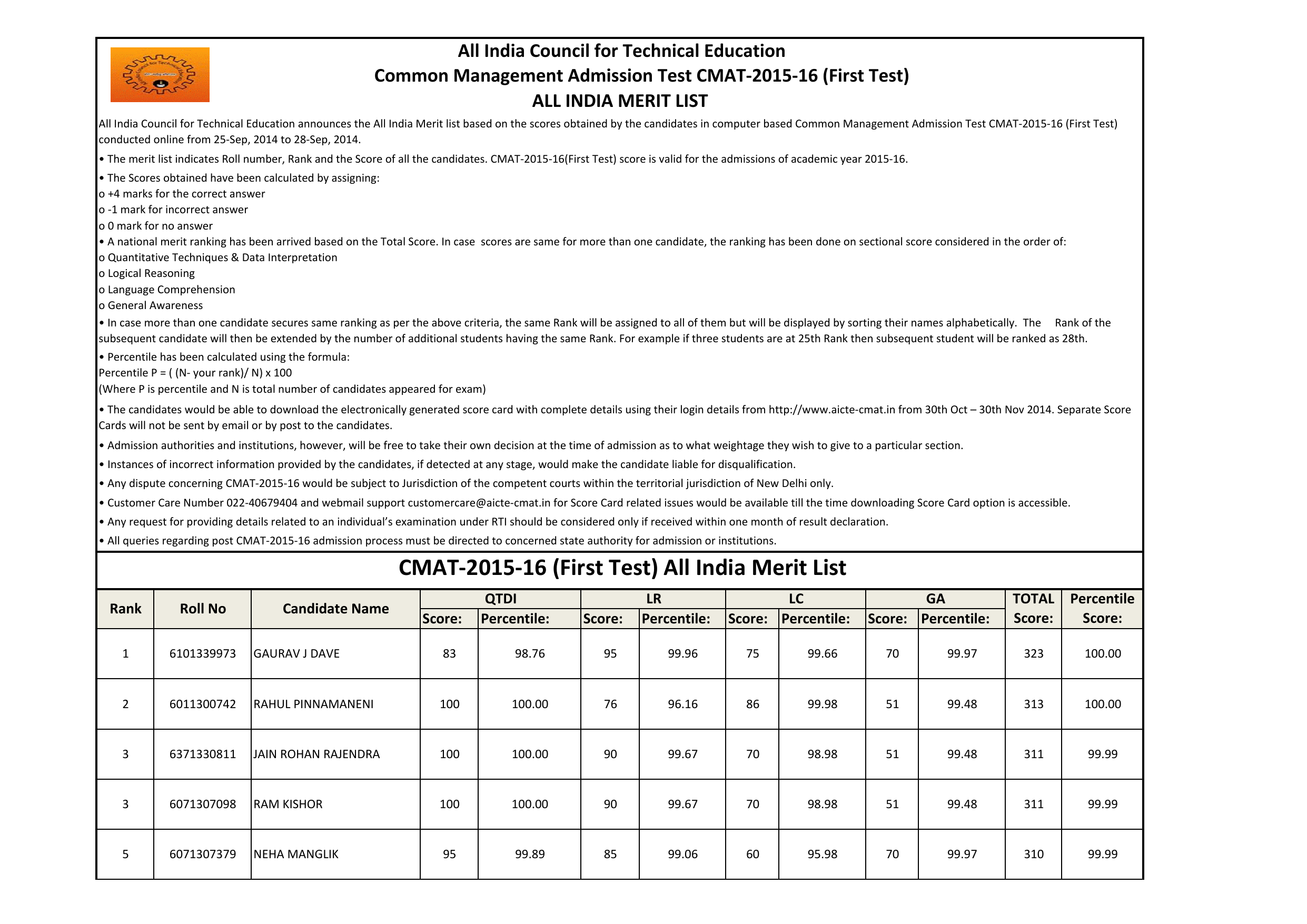 All India Council for Technical Education
Common Management Admission Test CMAT-2015-16 (First Test)
ALL INDIA MERIT LIST

All India Council for Technical Education announces the All India Merit list based on the scores obtained by the candidates in computer based Common Management Admission Test CMAT-2015-16 (First Test) conducted online from 25-Sep, 2014 to 28-Sep, 2014.

• The merit list indicates Roll number, Rank and the Score of all the candidates. CMAT-2015-16(First Test) score is valid for the admissions of academic year 2015-16.

• The Scores obtained have been calculated by assigning:
o +4 marks for the correct answer
o -1 mark for incorrect answer
o 0 mark for no answer
• A national merit ranking has been arrived based on the Total Score. In case scores are same for more than one candidate, the ranking has been done on sectional score considered in the order of:
o Quantitative Techniques & Data Interpretation
o Logical Reasoning
o Language Comprehension
o General Awareness
• In case more than one candidate secures same ranking as per the above criteria, the same Rank will be assigned to all of them but will be displayed by sorting their names alphabetically. The Rank of the subsequent candidate will then be extended by the number of additional students having the same Rank. For example if three students are at 25th Rank then subsequent student will be ranked as 28th.

• Percentile has been calculated using the formula:
Percentile P = ( (N- your rank)/ N) x 100
(Where P is percentile and N is total number of candidates appeared for exam)

• The candidates would be able to download the electronically generated score card with complete details using their login details from http://www.aicte-cmat.in from 30th Oct – 30th Nov 2014. Separate Score Cards will not be sent by email or by post to the candidates.

• Admission authorities and institutions, however, will be free to take their own decision at the time of admission as to what weightage they wish to give to a particular section.

• Instances of incorrect information provided by the candidates, if detected at any stage, would make the candidate liable for disqualification.

• Any dispute concerning CMAT-2015-16 would be subject to Jurisdiction of the competent courts within the territorial jurisdiction of New Delhi only.

• Customer Care Number 022-40679404 and webmail support customercare@aicte-cmat.in for Score Card related issues would be available till the time downloading Score Card option is accessible.

• Any request for providing details related to an individual's examination under RTI should be considered only if received within one month of result declaration.

• All queries regarding post CMAT-2015-16 admission process must be directed to concerned state authority for admission or institutions.

CMAT-2015-16 (First Test) All India Merit List

| Rank | Roll No | Candidate Name | QTDI Score: | QTDI Percentile: | LR Score: | LR Percentile: | LC Score: | LC Percentile: | GA Score: | GA Percentile: | TOTAL Score: | Percentile Score: |
|---|---|---|---|---|---|---|---|---|---|---|---|---|
| 1 | 6101339973 | GAURAV J DAVE | 83 | 98.76 | 95 | 99.96 | 75 | 99.66 | 70 | 99.97 | 323 | 100.00 |
| 2 | 6011300742 | RAHUL PINNAMANENI | 100 | 100.00 | 76 | 96.16 | 86 | 99.98 | 51 | 99.48 | 313 | 100.00 |
| 3 | 6371330811 | JAIN ROHAN RAJENDRA | 100 | 100.00 | 90 | 99.67 | 70 | 98.98 | 51 | 99.48 | 311 | 99.99 |
| 3 | 6071307098 | RAM KISHOR | 100 | 100.00 | 90 | 99.67 | 70 | 98.98 | 51 | 99.48 | 311 | 99.99 |
| 5 | 6071307379 | NEHA MANGLIK | 95 | 99.89 | 85 | 99.06 | 60 | 95.98 | 70 | 99.97 | 310 | 99.99 |